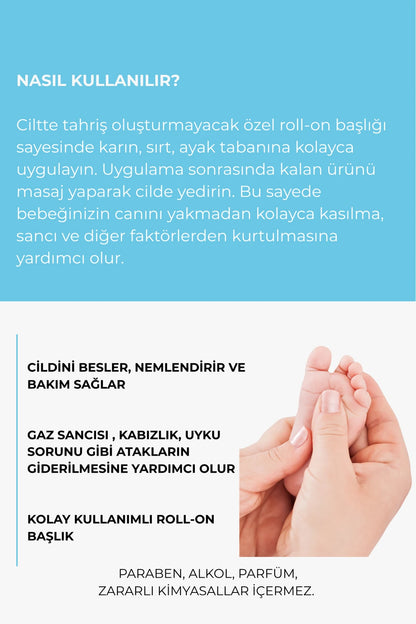 NASIL KULLANILIR?

Ciltte tahriş oluşturmayacak özel roll-on başlığı sayesinde karın, sırt, ayak tabanına kolayca uygulayın. Uygulama sonrasında kalan ürünü masaj yaparak cilde yedirin. Bu sayede bebeğinizin canını yakmadan kolayca kasılma, sancı ve diğer faktörlerden kurtulmasına yardımcı olur.

CİLDİNİ BESLER, NEMLENDİRİR VE BAKIM SAĞLAR

GAZ SANCISI , KABIZLIK, UYKU SORUNU GİBİ ATAKLARIN GİDERİLMESİNE YARDIMCI OLUR

KOLAY KULLANIMLI ROLL-ON BAŞLIK

PARABEN, ALKOL, PARFÜM, ZARARLI KİMYASALLAR İÇERMEZ.